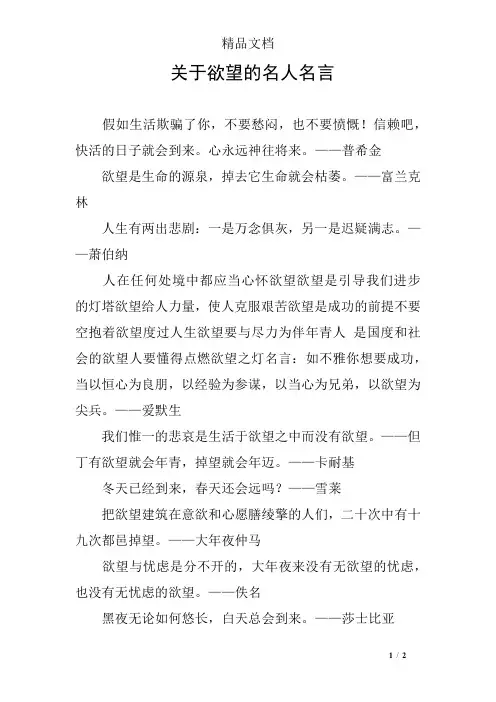 精品文档

关于欲望的名人名言

假如生活欺骗了你，不要愁闷，也不要愤慨！信赖吧，快活的日子就会到来。心永远神往将来。——普希金

欲望是生命的源泉，掉去它生命就会枯萎。——富兰克林

人生有两出悲剧：一是万念俱灰，另一是迟疑满志。——萧伯纳

人在任何处境中都应当心怀欲望欲望是引导我们进步的灯塔欲望给人力量，使人克服艰苦欲望是成功的前提不要空抱着欲望度过人生欲望要与尽力为伴年青人 是国度和社会的欲望人要懂得点燃欲望之灯名言：如不雅你想要成功，当以恒心为良朋，以经验为参谋，以当心为兄弟，以欲望为尖兵。——爱默生

我们惟一的悲哀是生活于欲望之中而没有欲望。——但丁有欲望就会年青，掉望就会年迈。——卡耐基

冬天已经到来，春天还会远吗？——雪莱

把欲望建筑在意欲和心愿膳绫擎的人们，二十次中有十九次都邑掉望。——大年夜仲马

欲望与忧虑是分不开的，大年夜来没有无欲望的忧虑，也没有无忧虑的欲望。——佚名

黑夜无论如何悠长，白天总会到来。——莎士比亚

1 / 2